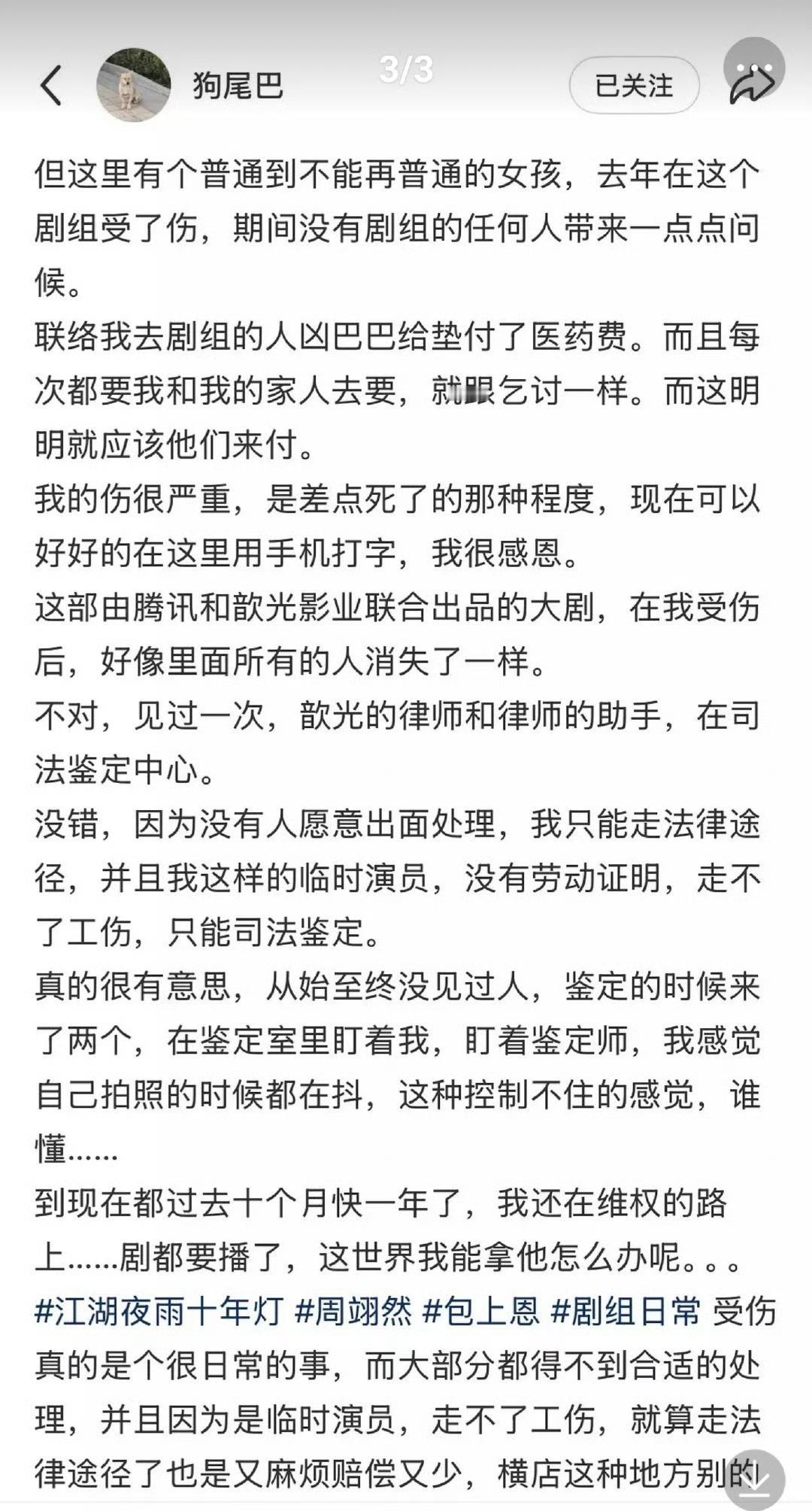 狗尾巴 3/3 已关注

但这里有个普通到不能再普通的女孩，去年在这个剧组受了伤，期间没有剧组的任何人带来一点点问候。
联络我去剧组的人凶巴巴给垫付了医药费。而且每次都要我和我的家人去要，就跟乞讨一样。而这明明就应该他们来付。
我的伤很严重，是差点死了的那种程度，现在可以好好的在这里用手机打字，我很感恩。
这部由腾讯和歆光影业联合出品的大剧，在我受伤后，好像里面所有的人消失了一样。
不对，见过一次，歆光的律师和律师的助手，在司法鉴定中心。
没错，因为没有人愿意出面处理，我只能走法律途径，并且我这样的临时演员，没有劳动证明，走不了工伤，只能司法鉴定。
真的很有意思，从始至终没见过人，鉴定的时候来了两个，在鉴定室里盯着我，盯着鉴定师，我感觉自己拍照的时候都在抖，这种控制不住的感觉，谁懂……
到现在都过去十个月快一年了，我还在维权的路上……剧都要播了，这世界我能拿他怎么办呢。。。
#江湖夜雨十年灯 #周翊然 #包上恩 #剧组日常 受伤真的是个很日常的事，而大部分都得不到合适的处理，并且因为是临时演员，走不了工伤，就算走法律途径了也是又麻烦赔偿又少，横店这种地方别的